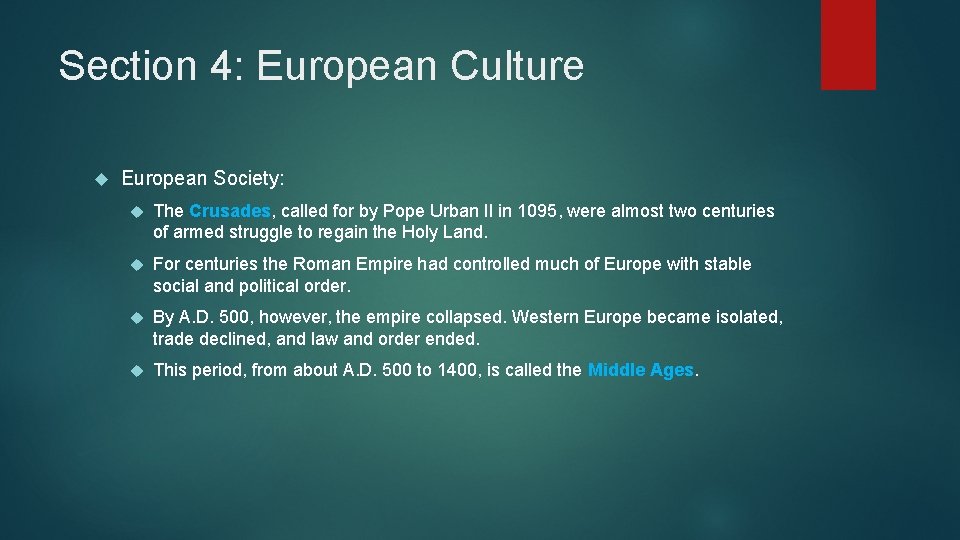 Section 4: European Culture

European Society:

The Crusades, called for by Pope Urban II in 1095, were almost two centuries of armed struggle to regain the Holy Land.

For centuries the Roman Empire had controlled much of Europe with stable social and political order.

By A.D. 500, however, the empire collapsed. Western Europe became isolated, trade declined, and law and order ended.

This period, from about A.D. 500 to 1400, is called the Middle Ages.